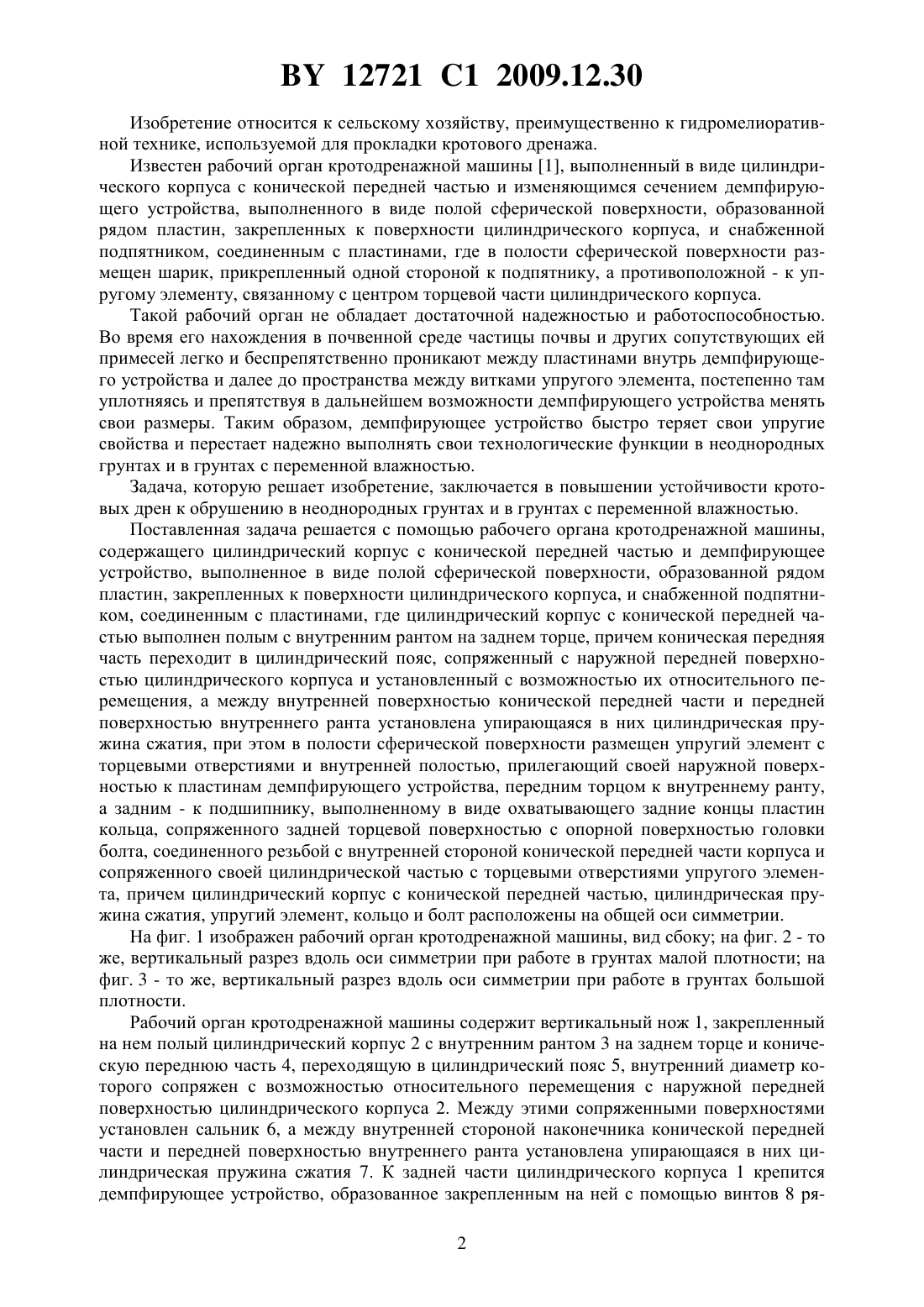 BY 12721 C1 2009.12.30

Изобретение относится к сельскому хозяйству, преимущественно к гидромелиоративной технике, используемой для прокладки кротового дренажа.

Известен рабочий орган кротодренажной машины [1], выполненный в виде цилиндрического корпуса с конической передней частью и изменяющимся сечением демпфирующего устройства, выполненного в виде полой сферической поверхности, образованной рядом пластин, закрепленных к поверхности цилиндрического корпуса, и снабженной подпятником, соединенным с пластинами, где в полости сферической поверхности размещен шарик, прикрепленный одной стороной к подпятнику, а противоположной - к упругому элементу, связанному с центром торцевой части цилиндрического корпуса.

Такой рабочий орган не обладает достаточной надежностью и работоспособностью. Во время его нахождения в почвенной среде частицы почвы и других сопутствующих ей примесей легко и беспрепятственно проникают между пластинами внутрь демпфирующего устройства и далее до пространства между витками упругого элемента, постепенно там уплотняясь и препятствуя в дальнейшем возможности демпфирующего устройства менять свои размеры. Таким образом, демпфирующее устройство быстро теряет свои упругие свойства и перестает надежно выполнять свои технологические функции в неоднородных грунтах и в грунтах с переменной влажностью.

Задача, которую решает изобретение, заключается в повышении устойчивости кротовых дрен к обрушению в неоднородных грунтах и в грунтах с переменной влажностью.

Поставленная задача решается с помощью рабочего органа кротодренажной машины, содержащего цилиндрический корпус с конической передней частью и демпфирующее устройство, выполненное в виде полой сферической поверхности, образованной рядом пластин, закрепленных к поверхности цилиндрического корпуса, и снабженной подпятником, соединенным с пластинами, где цилиндрический корпус с конической передней частью выполнен полым с внутренним рантом на заднем торце, причем коническая передняя часть переходит в цилиндрический пояс, сопряженный с наружной передней поверхностью цилиндрического корпуса и установленный с возможностью их относительного перемещения, а между внутренней поверхностью конической передней части и передней поверхностью внутреннего ранта установлена упирающаяся в них цилиндрическая пружина сжатия, при этом в полости сферической поверхности размещен упругий элемент с торцевыми отверстиями и внутренней полостью, прилегающий своей наружной поверхностью к пластинам демпфирующего устройства, передним торцом к внутреннему ранту, а задним - к подшипнику, выполненному в виде охватывающего задние концы пластин кольца, сопряженного задней торцевой поверхностью с опорной поверхностью головки болта, соединенного резьбой с внутренней стороной конической передней части корпуса и сопряженного своей цилиндрической частью с торцевыми отверстиями упругого элемента, причем цилиндрический корпус с конической передней частью, цилиндрическая пружина сжатия, упругий элемент, кольцо и болт расположены на общей оси симметрии.

На фиг. 1 изображен рабочий орган кротодренажной машины, вид сбоку; на фиг. 2 - то же, вертикальный разрез вдоль оси симметрии при работе в грунтах малой плотности; на фиг. 3 - то же, вертикальный разрез вдоль оси симметрии при работе в грунтах большой плотности.

Рабочий орган кротодренажной машины содержит вертикальный нож 1, закрепленный на нем полый цилиндрический корпус 2 с внутренним рантом 3 на заднем торце и коническую переднюю часть 4, переходящую в цилиндрический пояс 5, внутренний диаметр которого сопряжен с возможностью относительного перемещения с наружной передней поверхностью цилиндрического корпуса 2. Между этими сопряженными поверхностями установлен сальник 6, а между внутренней стороной наконечника конической передней части и передней поверхностью внутреннего ранта установлена упирающаяся в них цилиндрическая пружина сжатия 7. К задней части цилиндрического корпуса 1 крепится демпфирующее устройство, образованное закрепленным на ней с помощью винтов 8 ря-

2